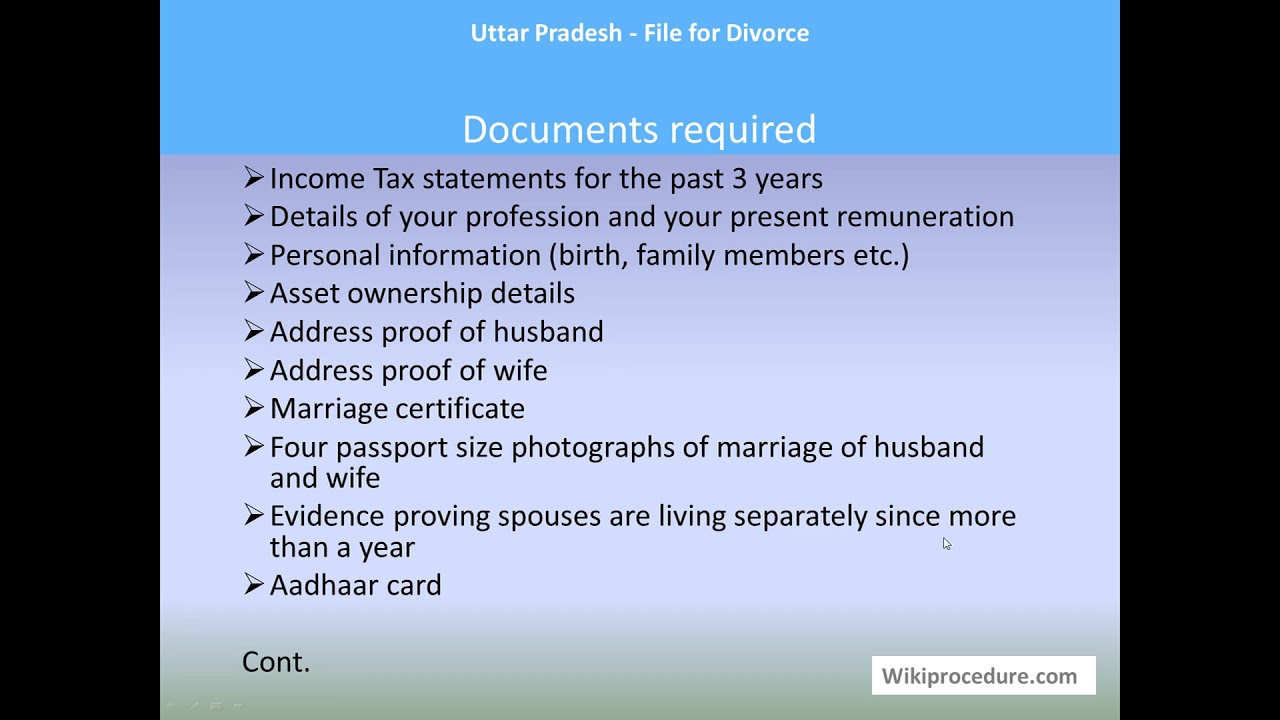 Uttar Pradesh - File for Divorce

Documents required

➢ Income Tax statements for the past 3 years
➢ Details of your profession and your present remuneration
➢ Personal information (birth, family members etc.)
➢ Asset ownership details
➢ Address proof of husband
➢ Address proof of wife
➢ Marriage certificate
➢ Four passport size photographs of marriage of husband and wife
➢ Evidence proving spouses are living separately since more than a year
➢ Aadhaar card

Cont.

Wikiprocedure.com